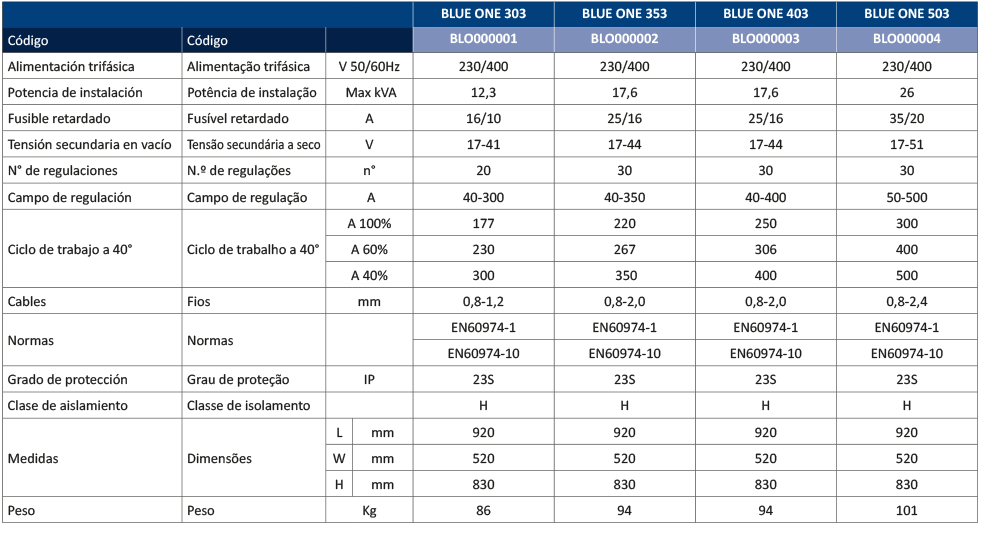 | | | | BLUE ONE 303 | BLUE ONE 353 | BLUE ONE 403 | BLUE ONE 503 |
|---|---|---|---|---|---|---|
| Código | Código | | BLO000001 | BLO000002 | BLO000003 | BLO000004 |
| Alimentación trifásica | Alimentação trifásica | V 50/60Hz | 230/400 | 230/400 | 230/400 | 230/400 |
| Potencia de instalación | Potência de instalação | Max kVA | 12,3 | 17,6 | 17,6 | 26 |
| Fusible retardado | Fusível retardado | A | 16/10 | 25/16 | 25/16 | 35/20 |
| Tensión secundaria en vacío | Tensão secundária a seco | V | 17-41 | 17-44 | 17-44 | 17-51 |
| N° de regulaciones | N.º de regulações | n° | 20 | 30 | 30 | 30 |
| Campo de regulación | Campo de regulação | A | 40-300 | 40-350 | 40-400 | 50-500 |
| Ciclo de trabajo a 40° | Ciclo de trabalho a 40° | A 100% | 177 | 220 | 250 | 300 |
| | | A 60% | 230 | 267 | 306 | 400 |
| | | A 40% | 300 | 350 | 400 | 500 |
| Cables | Fios | mm | 0,8-1,2 | 0,8-2,0 | 0,8-2,0 | 0,8-2,4 |
| Normas | Normas | | EN60974-1 | EN60974-1 | EN60974-1 | EN60974-1 |
| | | | EN60974-10 | EN60974-10 | EN60974-10 | EN60974-10 |
| Grado de protección | Grau de proteção | IP | 23S | 23S | 23S | 23S |
| Clase de aislamiento | Classe de isolamento | | H | H | H | H |
| Medidas | Dimensões | L mm | 920 | 920 | 920 | 920 |
| | | W mm | 520 | 520 | 520 | 520 |
| | | H mm | 830 | 830 | 830 | 830 |
| Peso | Peso | Kg | 86 | 94 | 94 | 101 |